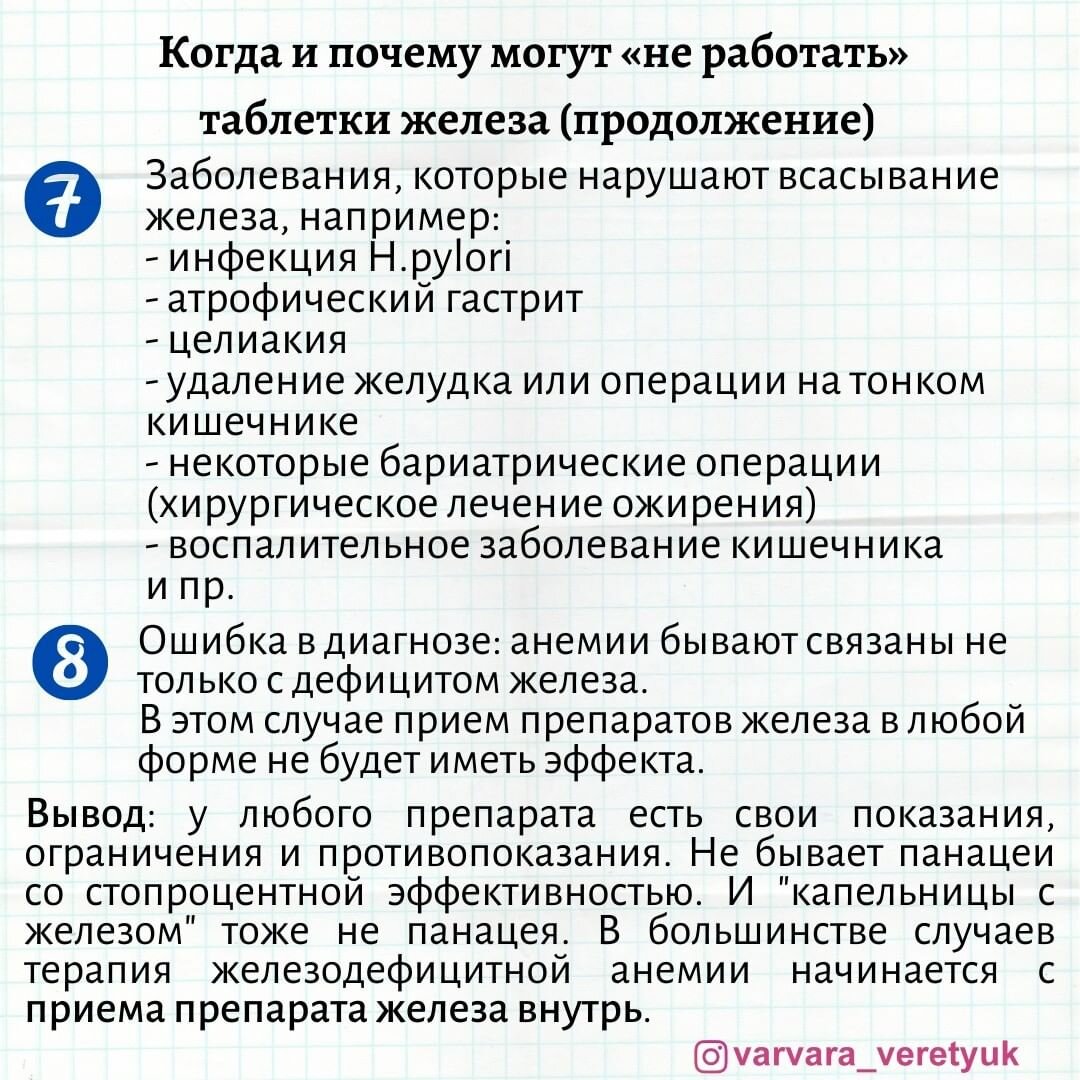 Когда и почему могут «не работать» таблетки железа (продолжение)

7 Заболевания, которые нарушают всасывание железа, например:
- инфекция H.pylori
- атрофический гастрит
- целиакия
- удаление желудка или операции на тонком кишечнике
- некоторые бариатрические операции (хирургическое лечение ожирения)
- воспалительное заболевание кишечника и пр.

8 Ошибка в диагнозе: анемии бывают связаны не только с дефицитом железа.
В этом случае прием препаратов железа в любой форме не будет иметь эффекта.

Вывод: у любого препарата есть свои показания, ограничения и противопоказания. Не бывает панацеи со стопроцентной эффективностью. И "капельницы с железом" тоже не панацея. В большинстве случаев терапия железодефицитной анемии начинается с приема препарата железа внутрь.

varvara_veretyuk